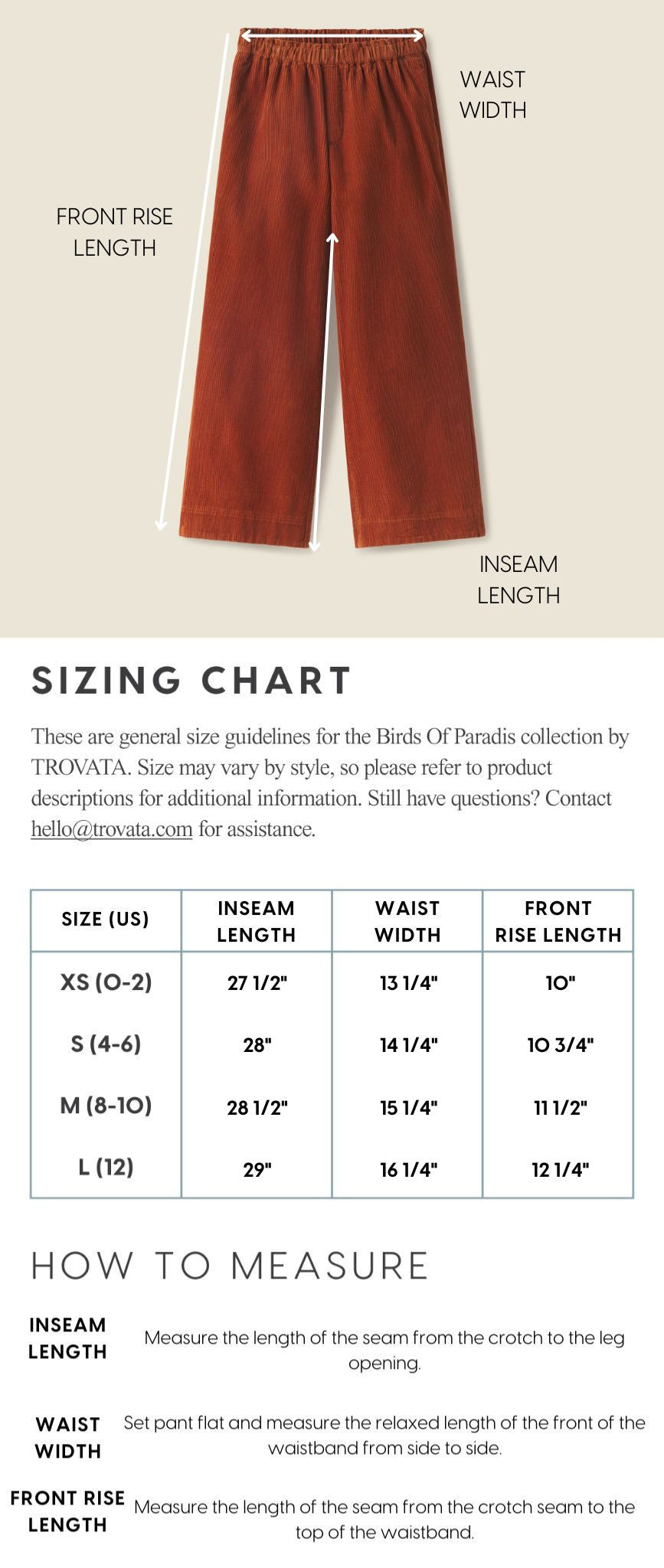 WAIST WIDTH

FRONT RISE LENGTH

INSEAM LENGTH

SIZING CHART

These are general size guidelines for the Birds Of Paradis collection by TROVATA. Size may vary by style, so please refer to product descriptions for additional information. Still have questions? Contact hello@trovata.com for assistance.

| SIZE (US) | INSEAM LENGTH | WAIST WIDTH | FRONT RISE LENGTH |
|---|---|---|---|
| XS (0-2) | 27 1/2" | 13 1/4" | 10" |
| S (4-6) | 28" | 14 1/4" | 10 3/4" |
| M (8-10) | 28 1/2" | 15 1/4" | 11 1/2" |
| L (12) | 29" | 16 1/4" | 12 1/4" |

HOW TO MEASURE

INSEAM LENGTH
Measure the length of the seam from the crotch to the leg opening.

WAIST WIDTH
Set pant flat and measure the relaxed length of the front of the waistband from side to side.

FRONT RISE LENGTH
Measure the length of the seam from the crotch seam to the top of the waistband.